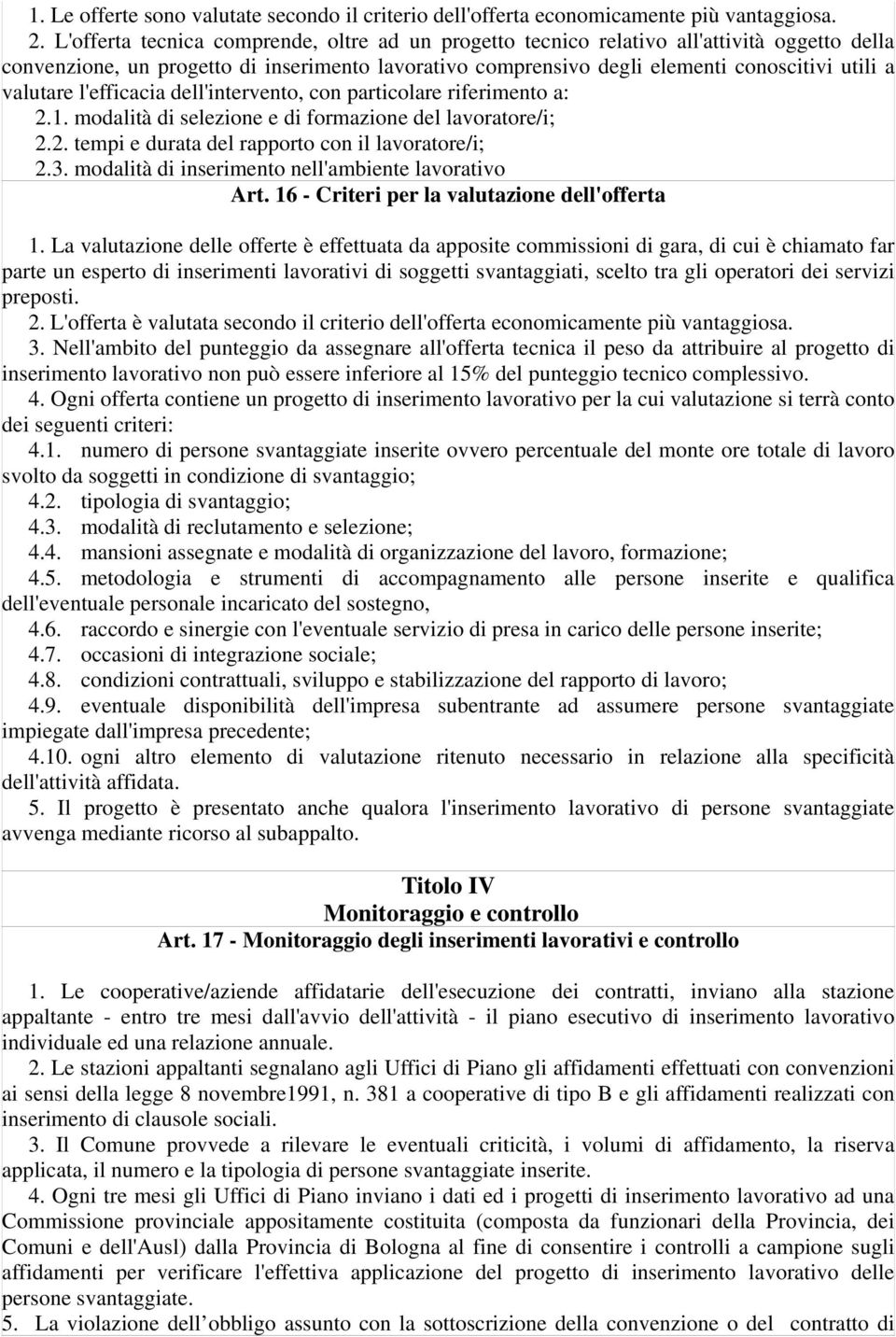 1. Le offerte sono valutate secondo il criterio dell'offerta economicamente più vantaggiosa.

2. L'offerta tecnica comprende, oltre ad un progetto tecnico relativo all'attività oggetto della convenzione, un progetto di inserimento lavorativo comprensivo degli elementi conoscitivi utili a valutare l'efficacia dell'intervento, con particolare riferimento a:

2.1. modalità di selezione e di formazione del lavoratore/i;

2.2. tempi e durata del rapporto con il lavoratore/i;

2.3. modalità di inserimento nell'ambiente lavorativo

Art. 16 - Criteri per la valutazione dell'offerta

1. La valutazione delle offerte è effettuata da apposite commissioni di gara, di cui è chiamato far parte un esperto di inserimenti lavorativi di soggetti svantaggiati, scelto tra gli operatori dei servizi preposti.

2. L'offerta è valutata secondo il criterio dell'offerta economicamente più vantaggiosa.

3. Nell'ambito del punteggio da assegnare all'offerta tecnica il peso da attribuire al progetto di inserimento lavorativo non può essere inferiore al 15% del punteggio tecnico complessivo.

4. Ogni offerta contiene un progetto di inserimento lavorativo per la cui valutazione si terrà conto dei seguenti criteri:

4.1. numero di persone svantaggiate inserite ovvero percentuale del monte ore totale di lavoro svolto da soggetti in condizione di svantaggio;

4.2. tipologia di svantaggio;

4.3. modalità di reclutamento e selezione;

4.4. mansioni assegnate e modalità di organizzazione del lavoro, formazione;

4.5. metodologia e strumenti di accompagnamento alle persone inserite e qualifica dell'eventuale personale incaricato del sostegno,

4.6. raccordo e sinergie con l'eventuale servizio di presa in carico delle persone inserite;

4.7. occasioni di integrazione sociale;

4.8. condizioni contrattuali, sviluppo e stabilizzazione del rapporto di lavoro;

4.9. eventuale disponibilità dell'impresa subentrante ad assumere persone svantaggiate impiegate dall'impresa precedente;

4.10. ogni altro elemento di valutazione ritenuto necessario in relazione alla specificità dell'attività affidata.

5. Il progetto è presentato anche qualora l'inserimento lavorativo di persone svantaggiate avvenga mediante ricorso al subappalto.

Titolo IV
Monitoraggio e controllo
Art. 17 - Monitoraggio degli inserimenti lavorativi e controllo

1. Le cooperative/aziende affidatarie dell'esecuzione dei contratti, inviano alla stazione appaltante - entro tre mesi dall'avvio dell'attività - il piano esecutivo di inserimento lavorativo individuale ed una relazione annuale.

2. Le stazioni appaltanti segnalano agli Uffici di Piano gli affidamenti effettuati con convenzioni ai sensi della legge 8 novembre1991, n. 381 a cooperative di tipo B e gli affidamenti realizzati con inserimento di clausole sociali.

3. Il Comune provvede a rilevare le eventuali criticità, i volumi di affidamento, la riserva applicata, il numero e la tipologia di persone svantaggiate inserite.

4. Ogni tre mesi gli Uffici di Piano inviano i dati ed i progetti di inserimento lavorativo ad una Commissione provinciale appositamente costituita (composta da funzionari della Provincia, dei Comuni e dell'Ausl) dalla Provincia di Bologna al fine di consentire i controlli a campione sugli affidamenti per verificare l'effettiva applicazione del progetto di inserimento lavorativo delle persone svantaggiate.

5. La violazione dell’obbligo assunto con la sottoscrizione della convenzione o del contratto di